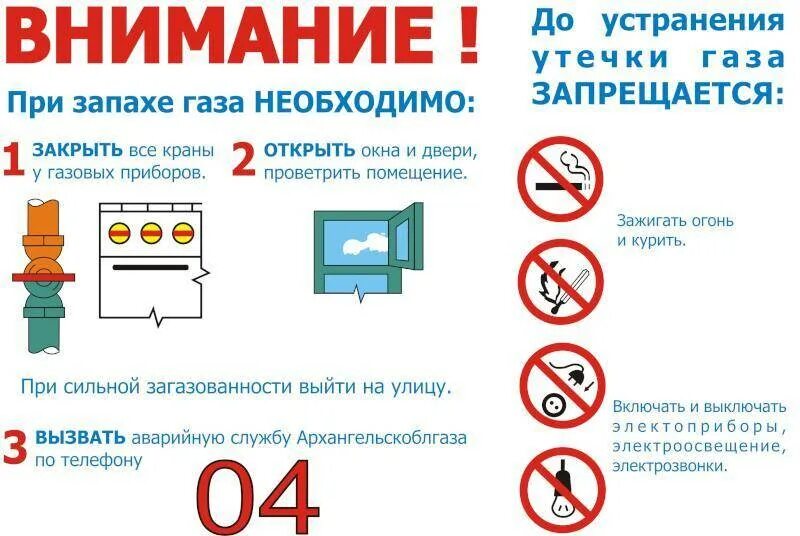 ВНИМАНИЕ !

При запахе газа НЕОБХОДИМО:

1 ЗАКРЫТЬ все краны у газовых приборов.

2 ОТКРЫТЬ окна и двери, проветрить помещение.

При сильной загазованности выйти на улицу.

3 ВЫЗВАТЬ аварийную службу Архангельскоблгаза по телефону

04

До устранения утечки газа ЗАПРЕЩАЕТСЯ:

Зажигать огонь и курить.

Включать и выключать электоприборы, электроосвещение, электрозвонки.